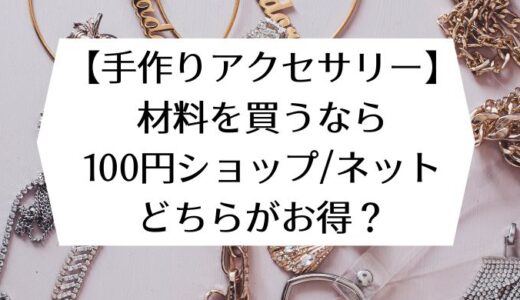 【手作りアクセサリー】
材料を買うなら
100円ショップ/ネット
どちらがお得？